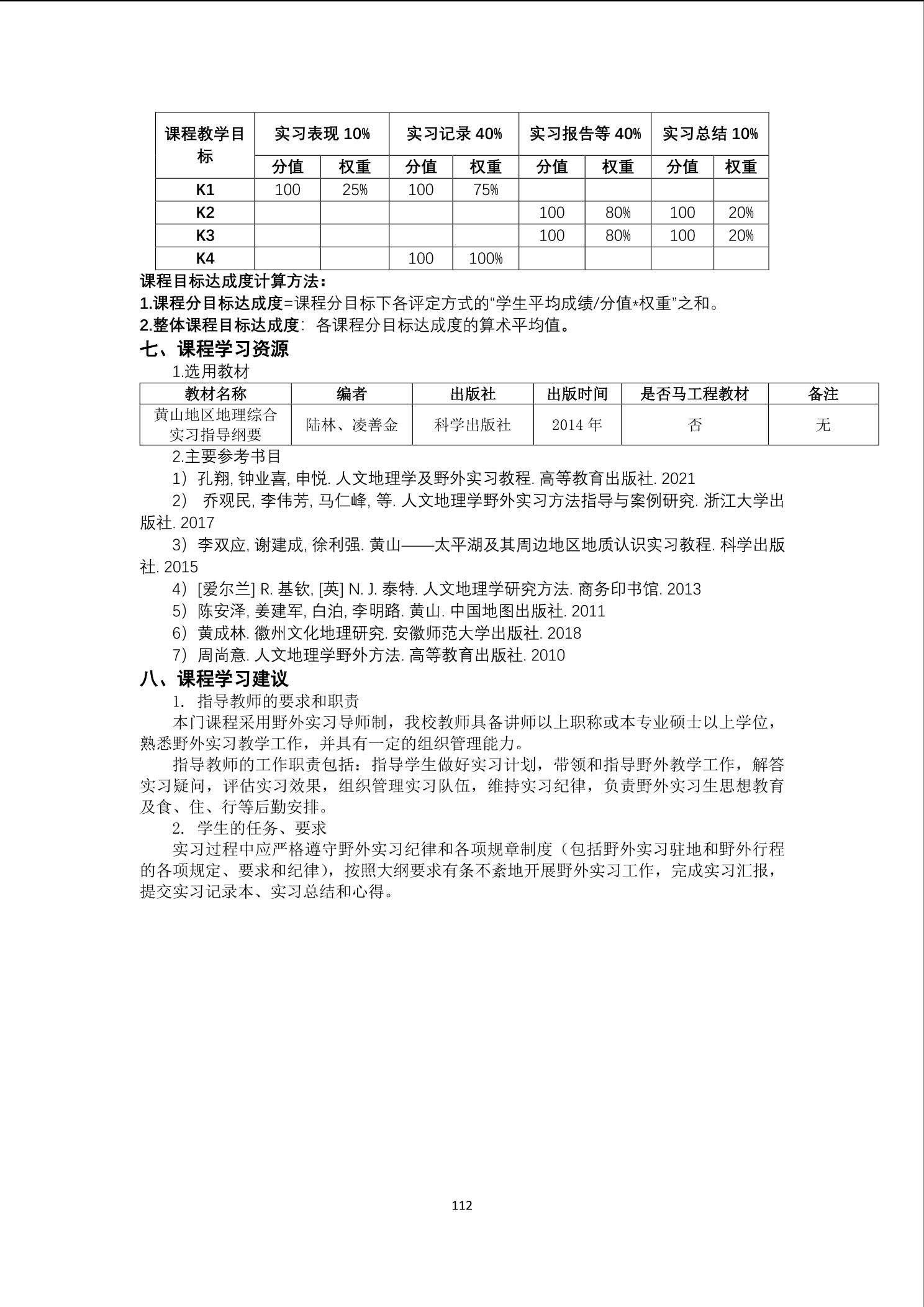 | 课程教学目标 | 实习表现 10% | | 实习记录 40% | | 实习报告等 40% | | 实习总结 10% | |
|---|---|---|---|---|---|---|---|---|
| | 分值 | 权重 | 分值 | 权重 | 分值 | 权重 | 分值 | 权重 |
| K1 | 100 | 25% | 100 | 75% | | | | |
| K2 | | | | | 100 | 80% | 100 | 20% |
| K3 | | | | | 100 | 80% | 100 | 20% |
| K4 | | | 100 | 100% | | | | |

课程目标达成度计算方法：
1.课程分目标达成度=课程分目标下各评定方式的“学生平均成绩/分值*权重”之和。
2.整体课程目标达成度：各课程分目标达成度的算术平均值。
七、课程学习资源
1.选用教材

| 教材名称 | 编者 | 出版社 | 出版时间 | 是否马工程教材 | 备注 |
|---|---|---|---|---|---|
| 黄山地区地理综合实习指导纲要 | 陆林、凌善金 | 科学出版社 | 2014 年 | 否 | 无 |

2.主要参考书目
1）孔翔, 钟业喜, 申悦. 人文地理学及野外实习教程. 高等教育出版社. 2021
2） 乔观民, 李伟芳, 马仁峰, 等. 人文地理学野外实习方法指导与案例研究. 浙江大学出版社. 2017
3）李双应, 谢建成, 徐利强. 黄山——太平湖及其周边地区地质认识实习教程. 科学出版社. 2015
4）[爱尔兰] R. 基钦, [英] N. J. 泰特. 人文地理学研究方法. 商务印书馆. 2013
5）陈安泽, 姜建军, 白泊, 李明路. 黄山. 中国地图出版社. 2011
6）黄成林. 徽州文化地理研究. 安徽师范大学出版社. 2018
7）周尚意. 人文地理学野外方法. 高等教育出版社. 2010
八、课程学习建议
1. 指导教师的要求和职责
本门课程采用野外实习导师制，我校教师具备讲师以上职称或本专业硕士以上学位，熟悉野外实习教学工作，并具有一定的组织管理能力。
指导教师的工作职责包括：指导学生做好实习计划，带领和指导野外教学工作，解答实习疑问，评估实习效果，组织管理实习队伍，维持实习纪律，负责野外实习生思想教育及食、住、行等后勤安排。
2. 学生的任务、要求
实习过程中应严格遵守野外实习纪律和各项规章制度（包括野外实习驻地和野外行程的各项规定、要求和纪律），按照大纲要求有条不紊地开展野外实习工作，完成实习汇报，提交实习记录本、实习总结和心得。

112